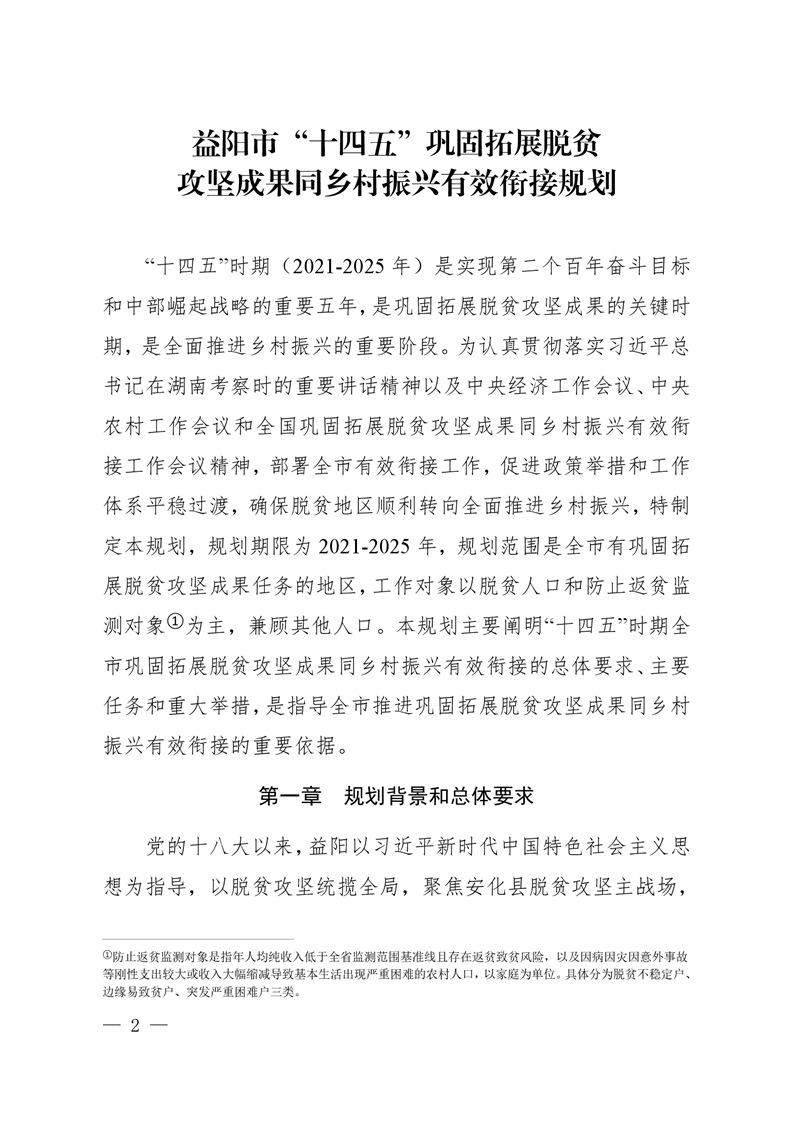 益阳市“十四五”巩固拓展脱贫攻坚成果同乡村振兴有效衔接规划

“十四五”时期（2021-2025 年）是实现第二个百年奋斗目标和中部崛起战略的重要五年，是巩固拓展脱贫攻坚成果的关键时期，是全面推进乡村振兴的重要阶段。为认真贯彻落实习近平总书记在湖南考察时的重要讲话精神以及中央经济工作会议、中央农村工作会议和全国巩固拓展脱贫攻坚成果同乡村振兴有效衔接工作会议精神，部署全市有效衔接工作，促进政策举措和工作体系平稳过渡，确保脱贫地区顺利转向全面推进乡村振兴，特制定本规划，规划期限为 2021-2025 年，规划范围是全市有巩固拓展脱贫攻坚成果任务的地区，工作对象以脱贫人口和防止返贫监测对象①为主，兼顾其他人口。本规划主要阐明“十四五”时期全市巩固拓展脱贫攻坚成果同乡村振兴有效衔接的总体要求、主要任务和重大举措，是指导全市推进巩固拓展脱贫攻坚成果同乡村振兴有效衔接的重要依据。

第一章 规划背景和总体要求

党的十八大以来，益阳以习近平新时代中国特色社会主义思想为指导，以脱贫攻坚统揽全局，聚焦安化县脱贫攻坚主战场，

①防止返贫监测对象是指年人均纯收入低于全省监测范围基准线且存在返贫致贫风险，以及因病因灾因意外事故等刚性支出较大或收入大幅缩减导致基本生活出现严重困难的农村人口，以家庭为单位。具体分为脱贫不稳定户、边缘易致贫户、突发严重困难户三类。

— 2 —